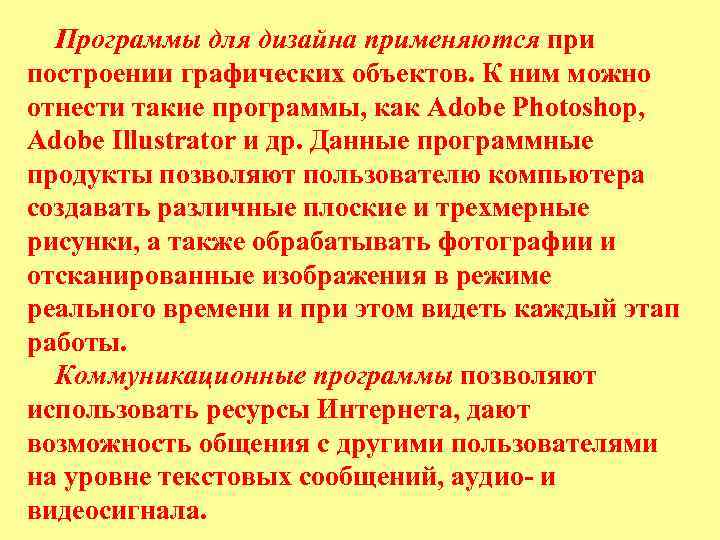 Программы для дизайна применяются при построении графических объектов. К ним можно отнести такие программы, как Adobe Photoshop, Adobe Illustrator и др. Данные программные продукты позволяют пользователю компьютера создавать различные плоские и трехмерные рисунки, а также обрабатывать фотографии и отсканированные изображения в режиме реального времени и при этом видеть каждый этап работы.

Коммуникационные программы позволяют использовать ресурсы Интернета, дают возможность общения с другими пользователями на уровне текстовых сообщений, аудио- и видеосигнала.